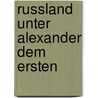 russland unter alexander dem ersten